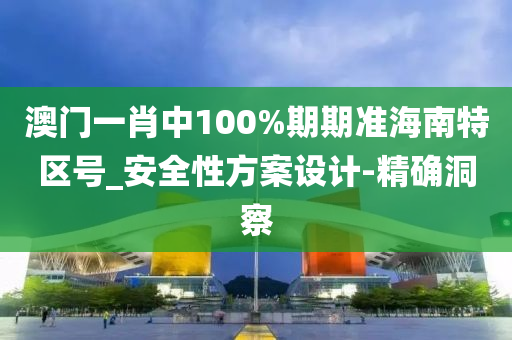 澳门一肖中100%期期准海南特区号_安全性方案设计-精确洞察